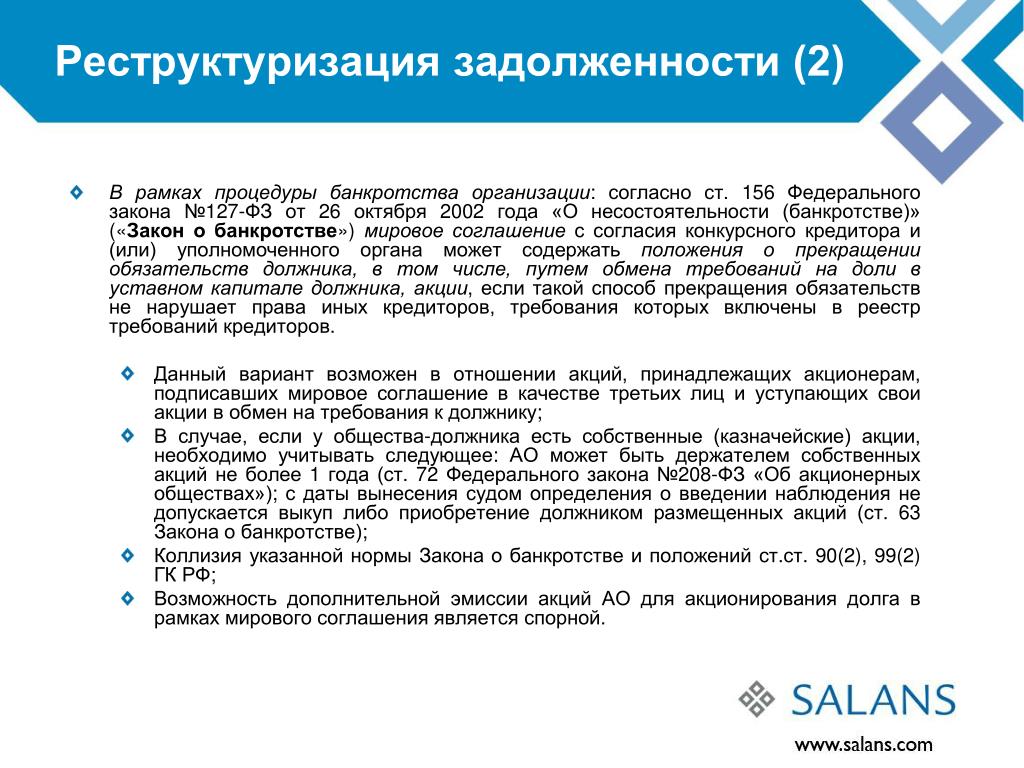 Реструктуризация задолженности (2)

В рамках процедуры банкротства организации: согласно ст. 156 Федерального закона №127-ФЗ от 26 октября 2002 года «О несостоятельности (банкротстве)» («Закон о банкротстве») мировое соглашение с согласия конкурсного кредитора и (или) уполномоченного органа может содержать положения о прекращении обязательств должника, в том числе, путем обмена требований на доли в уставном капитале должника, акции, если такой способ прекращения обязательств не нарушает права иных кредиторов, требования которых включены в реестр требований кредиторов.

Данный вариант возможен в отношении акций, принадлежащих акционерам, подписавших мировое соглашение в качестве третьих лиц и уступающих свои акции в обмен на требования к должнику;

В случае, если у общества-должника есть собственные (казначейские) акции, необходимо учитывать следующее: АО может быть держателем собственных акций не более 1 года (ст. 72 Федерального закона №208-ФЗ «Об акционерных обществах»); с даты вынесения судом определения о введении наблюдения не допускается выкуп либо приобретение должником размещенных акций (ст. 63 Закона о банкротстве);

Коллизия указанной нормы Закона о банкротстве и положений ст.ст. 90(2), 99(2) ГК РФ;

Возможность дополнительной эмиссии акций АО для акционирования долга в рамках мирового соглашения является спорной.

SALANS

www.salans.com